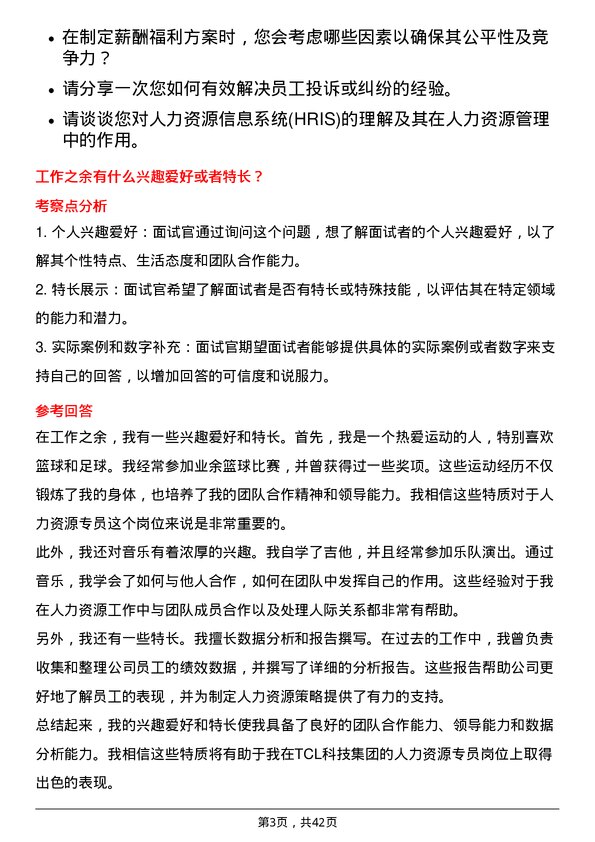 • 在制定薪酬福利方案时，您会考虑哪些因素以确保其公平性及竞争力？

• 请分享一次您如何有效解决员工投诉或纠纷的经验。

• 请谈谈您对人力资源信息系统(HRIS)的理解及其在人力资源管理中的作用。

工作之余有什么兴趣爱好或者特长？

考察点分析

1. 个人兴趣爱好：面试官通过询问这个问题，想了解面试者的个人兴趣爱好，以了解其个性特点、生活态度和团队合作能力。

2. 特长展示：面试官希望了解面试者是否有特长或特殊技能，以评估其在特定领域的能力和潜力。

3. 实际案例和数字补充：面试官期望面试者能够提供具体的实际案例或者数字来支持自己的回答，以增加回答的可信度和说服力。

参考回答

在工作之余，我有一些兴趣爱好和特长。首先，我是一个热爱运动的人，特别喜欢篮球和足球。我经常参加业余篮球比赛，并曾获得过一些奖项。这些运动经历不仅锻炼了我的身体，也培养了我的团队合作精神和领导能力。我相信这些特质对于人力资源专员这个岗位来说是非常重要的。

此外，我还对音乐有着浓厚的兴趣。我自学了吉他，并且经常参加乐队演出。通过音乐，我学会了如何与他人合作，如何在团队中发挥自己的作用。这些经验对于我在人力资源工作中与团队成员合作以及处理人际关系都非常有帮助。

另外，我还有一些特长。我擅长数据分析和报告撰写。在过去的工作中，我曾负责收集和整理公司员工的绩效数据，并撰写了详细的分析报告。这些报告帮助公司更好地了解员工的表现，并为制定人力资源策略提供了有力的支持。

总结起来，我的兴趣爱好和特长使我具备了良好的团队合作能力、领导能力和数据分析能力。我相信这些特质将有助于我在TCL科技集团的人力资源专员岗位上取得出色的表现。

第3页，共42页